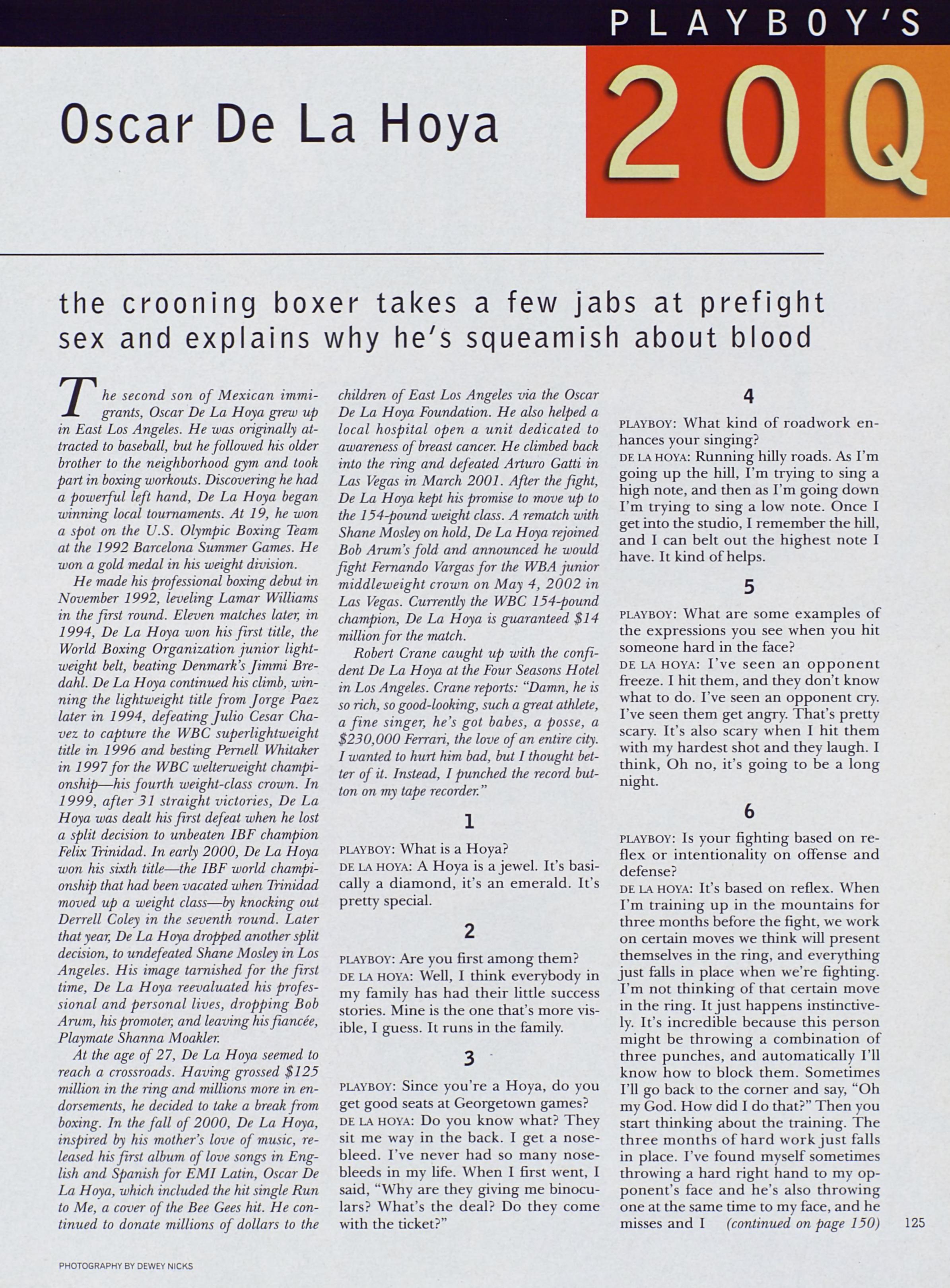 PLAYBOY'S

Oscar De La Hoya

20Q

the crooning boxer takes a few jabs at prefight sex and explains why he's squeamish about blood

The second son of Mexican immigrants, Oscar De La Hoya grew up in East Los Angeles. He was originally attracted to baseball, but he followed his older brother to the neighborhood gym and took part in boxing workouts. Discovering he had a powerful left hand, De La Hoya began winning local tournaments. At 19, he won a spot on the U.S. Olympic Boxing Team at the 1992 Barcelona Summer Games. He won a gold medal in his weight division.

He made his professional boxing debut in November 1992, leveling Lamar Williams in the first round. Eleven matches later, in 1994, De La Hoya won his first title, the World Boxing Organization junior lightweight belt, beating Denmark's Jimmi Bredahl. De La Hoya continued his climb, winning the lightweight title from Jorge Paez later in 1994, defeating Julio Cesar Chavez to capture the WBC superlightweight title in 1996 and besting Pernell Whitaker in 1997 for the WBC welterweight championship—his fourth weight-class crown. In 1999, after 31 straight victories, De La Hoya was dealt his first defeat when he lost a split decision to unbeaten IBF champion Felix Trinidad. In early 2000, De La Hoya won his sixth title—the IBF world championship that had been vacated when Trinidad moved up a weight class—by knocking out Derrell Coley in the seventh round. Later that year, De La Hoya dropped another split decision, to undefeated Shane Mosley in Los Angeles. His image tarnished for the first time, De La Hoya reevaluated his professional and personal lives, dropping Bob Arum, his promoter, and leaving his fiancée, Playmate Shanna Moakler.

At the age of 27, De La Hoya seemed to reach a crossroads. Having grossed $125 million in the ring and millions more in endorsements, he decided to take a break from boxing. In the fall of 2000, De La Hoya, inspired by his mother's love of music, released his first album of love songs in English and Spanish for EMI Latin, Oscar De La Hoya, which included the hit single Run to Me, a cover of the Bee Gees hit. He continued to donate millions of dollars to the children of East Los Angeles via the Oscar De La Hoya Foundation. He also helped a local hospital open a unit dedicated to awareness of breast cancer. He climbed back into the ring and defeated Arturo Gatti in Las Vegas in March 2001. After the fight, De La Hoya kept his promise to move up to the 154-pound weight class. A rematch with Shane Mosley on hold, De La Hoya rejoined Bob Arum's fold and announced he would fight Fernando Vargas for the WBA junior middleweight crown on May 4, 2002 in Las Vegas. Currently the WBC 154-pound champion, De La Hoya is guaranteed $14 million for the match.

Robert Crane caught up with the confident De La Hoya at the Four Seasons Hotel in Los Angeles. Crane reports: "Damn, he is so rich, so good-looking, such a great athlete, a fine singer, he's got babes, a posse, a $230,000 Ferrari, the love of an entire city. I wanted to hurt him bad, but I thought better of it. Instead, I punched the record button on my tape recorder."

1

PLAYBOY: What is a Hoya?
DE LA HOYA: A Hoya is a jewel. It's basically a diamond, it's an emerald. It's pretty special.

2

PLAYBOY: Are you first among them?
DE LA HOYA: Well, I think everybody in my family has had their little success stories. Mine is the one that's more visible, I guess. It runs in the family.

3

PLAYBOY: Since you're a Hoya, do you get good seats at Georgetown games?
DE LA HOYA: Do you know what? They sit me way in the back. I get a nosebleed. I've never had so many nosebleeds in my life. When I first went, I said, "Why are they giving me binoculars? What's the deal? Do they come with the ticket?"

4

PLAYBOY: What kind of roadwork enhances your singing?
DE LA HOYA: Running hilly roads. As I'm going up the hill, I'm trying to sing a high note, and then as I'm going down I'm trying to sing a low note. Once I get into the studio, I remember the hill, and I can belt out the highest note I have. It kind of helps.

5

PLAYBOY: What are some examples of the expressions you see when you hit someone hard in the face?
DE LA HOYA: I've seen an opponent freeze. I hit them, and they don't know what to do. I've seen an opponent cry. I've seen them get angry. That's pretty scary. It's also scary when I hit them with my hardest shot and they laugh. I think, Oh no, it's going to be a long night.

6

PLAYBOY: Is your fighting based on reflex or intentionality on offense and defense?
DE LA HOYA: It's based on reflex. When I'm training up in the mountains for three months before the fight, we work on certain moves we think will present themselves in the ring, and everything just falls in place when we're fighting. I'm not thinking of that certain move in the ring. It just happens instinctively. It's incredible because this person might be throwing a combination of three punches, and automatically I'll know how to block them. Sometimes I'll go back to the corner and say, "Oh my God. How did I do that?" Then you start thinking about the training. The three months of hard work just falls in place. I've found myself sometimes throwing a hard right hand to my opponent's face and he's also throwing one at the same time to my face, and he misses and I (continued on page 150)

125

PHOTOGRAPHY BY DEWEY NICKS